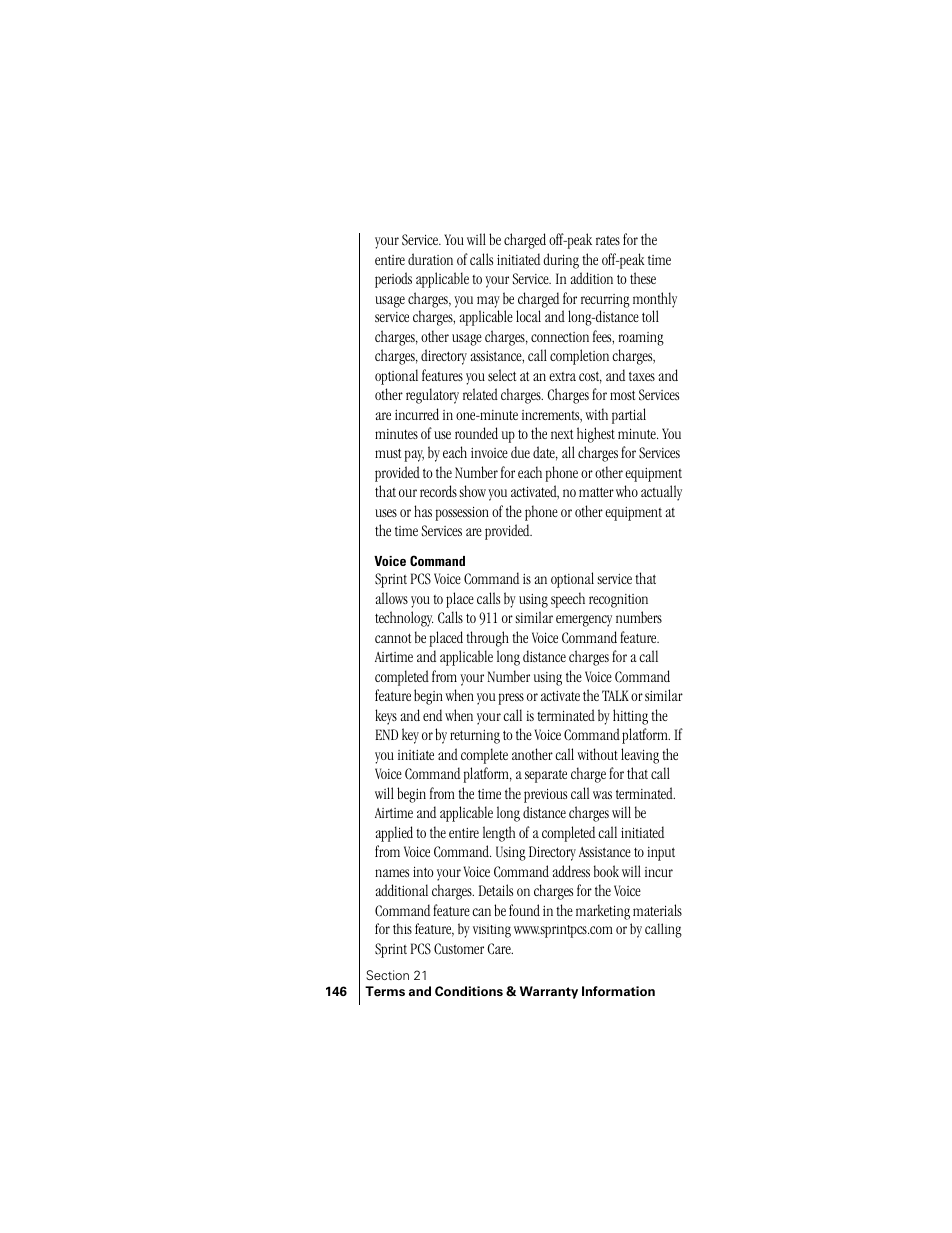 your Service. You will be charged off-peak rates for the entire duration of calls initiated during the off-peak time periods applicable to your Service. In addition to these usage charges, you may be charged for recurring monthly service charges, applicable local and long-distance toll charges, other usage charges, connection fees, roaming charges, directory assistance, call completion charges, optional features you select at an extra cost, and taxes and other regulatory related charges. Charges for most Services are incurred in one-minute increments, with partial minutes of use rounded up to the next highest minute. You must pay, by each invoice due date, all charges for Services provided to the Number for each phone or other equipment that our records show you activated, no matter who actually uses or has possession of the phone or other equipment at the time Services are provided.

Voice Command
Sprint PCS Voice Command is an optional service that allows you to place calls by using speech recognition technology. Calls to 911 or similar emergency numbers cannot be placed through the Voice Command feature. Airtime and applicable long distance charges for a call completed from your Number using the Voice Command feature begin when you press or activate the TALK or similar keys and end when your call is terminated by hitting the END key or by returning to the Voice Command platform. If you initiate and complete another call without leaving the Voice Command platform, a separate charge for that call will begin from the time the previous call was terminated. Airtime and applicable long distance charges will be applied to the entire length of a completed call initiated from Voice Command. Using Directory Assistance to input names into your Voice Command address book will incur additional charges. Details on charges for the Voice Command feature can be found in the marketing materials for this feature, by visiting www.sprintpcs.com or by calling Sprint PCS Customer Care.

Section 21
146 Terms and Conditions & Warranty Information